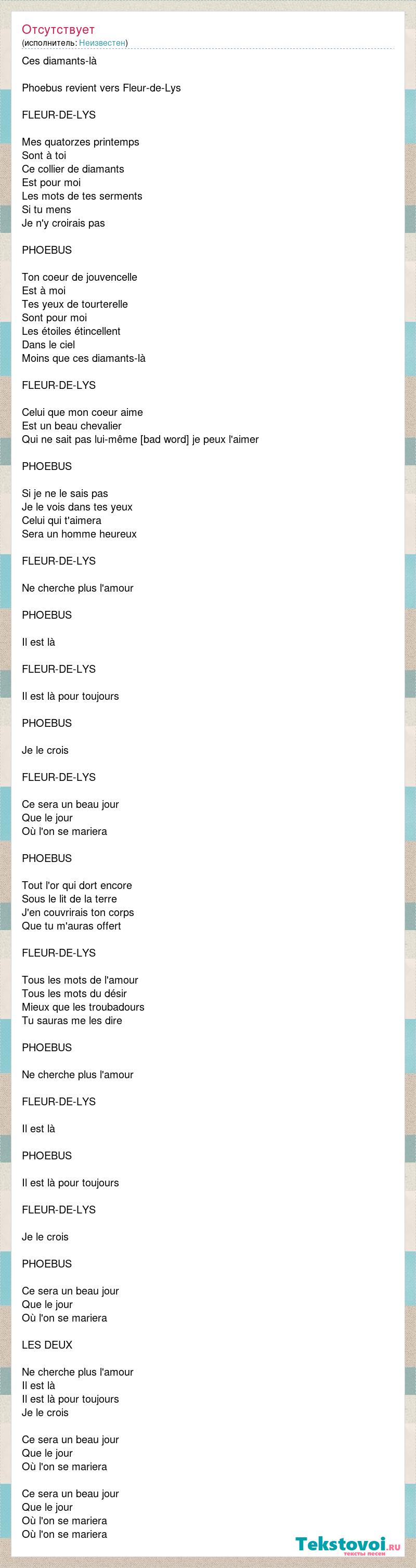 Отсутствует
(исполнитель: Неизвестен)

Ces diamants-là

Phoebus revient vers Fleur-de-Lys

FLEUR-DE-LYS

Mes quatorzes printemps
Sont à toi
Ce collier de diamants
Est pour moi
Les mots de tes serments
Si tu mens
Je n'y croirais pas

PHOEBUS

Ton coeur de jouvencelle
Est à moi
Tes yeux de tourterelle
Sont pour moi
Les étoiles étincellent
Dans le ciel
Moins que ces diamants-là

FLEUR-DE-LYS

Celui que mon coeur aime
Est un beau chevalier
Qui ne sait pas lui-même [bad word] je peux l'aimer

PHOEBUS

Si je ne le sais pas
Je le vois dans tes yeux
Celui qui t'aimera
Sera un homme heureux

FLEUR-DE-LYS

Ne cherche plus l'amour

PHOEBUS

Il est là

FLEUR-DE-LYS

Il est là pour toujours

PHOEBUS

Je le crois

FLEUR-DE-LYS

Ce sera un beau jour
Que le jour
Où l'on se mariera

PHOEBUS

Tout l'or qui dort encore
Sous le lit de la terre
J'en couvrirais ton corps
Que tu m'auras offert

FLEUR-DE-LYS

Tous les mots de l'amour
Tous les mots du désir
Mieux que les troubadours
Tu sauras me les dire

PHOEBUS

Ne cherche plus l'amour

FLEUR-DE-LYS

Il est là

PHOEBUS

Il est là pour toujours

FLEUR-DE-LYS

Je le crois

PHOEBUS

Ce sera un beau jour
Que le jour
Où l'on se mariera

LES DEUX

Ne cherche plus l'amour
Il est là
Il est là pour toujours
Je le crois

Ce sera un beau jour
Que le jour
Où l'on se mariera

Ce sera un beau jour
Que le jour
Où l'on se mariera
Où l'on se mariera

Tekstovoi.ru
тексты песен